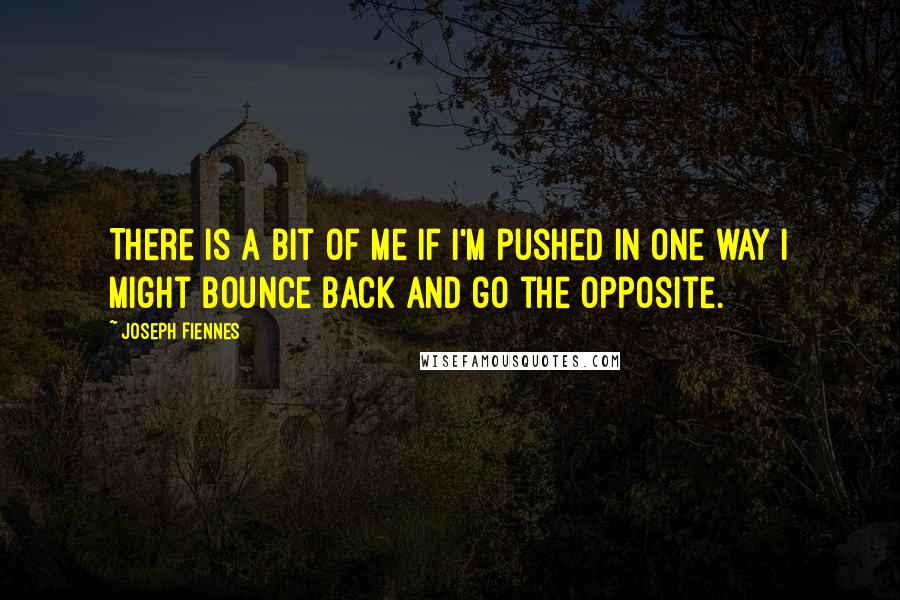 THERE IS A BIT OF ME IF I'M PUSHED IN ONE WAY I MIGHT BOUNCE BACK AND GO THE OPPOSITE.

~ JOSEPH FIENNES

WISEFAMOUSQUOTES.COM